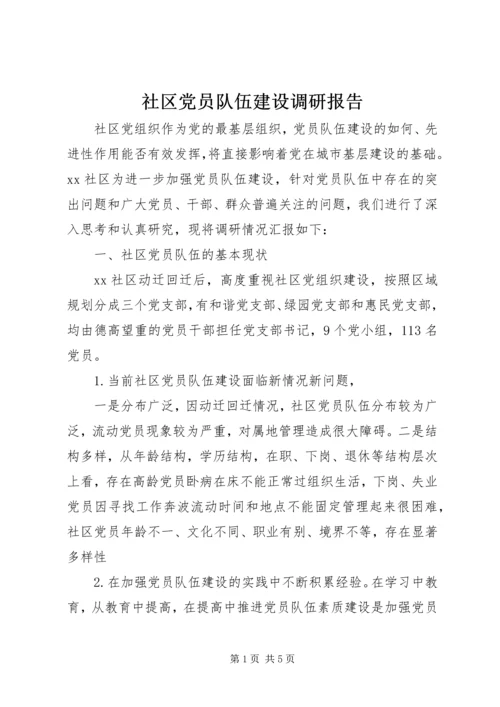 社区党员队伍建设调研报告

社区党组织作为党的最基层组织，党员队伍建设的如何、先进性作用能否有效发挥，将直接影响着党在城市基层建设的基础。xx社区为进一步加强党员队伍建设，针对党员队伍中存在的突出问题和广大党员、干部、群众普遍关注的问题，我们进行了深入思考和认真研究，现将调研情况汇报如下：

一、社区党员队伍的基本现状

xx社区动迁回迁后，高度重视社区党组织建设，按照区域规划分成三个党支部，有和谐党支部、绿园党支部和惠民党支部，均由德高望重的党员干部担任党支部书记，9个党小组，113名党员。

1.当前社区党员队伍建设面临新情况新问题，

一是分布广泛，因动迁回迁情况，社区党员队伍分布较为广泛，流动党员现象较为严重，对属地管理造成很大障碍。二是结构多样，从年龄结构，学历结构，在职、下岗、退休等结构层次上看，存在高龄党员卧病在床不能正常过组织生活，下岗、失业党员因寻找工作奔波流动时间和地点不能固定管理起来很困难，社区党员年龄不一、文化不同、职业有别、境界不等，存在显著多样性

2.在加强党员队伍建设的实践中不断积累经验。在学习中教育，从教育中提高，在提高中推进党员队伍素质建设是加强党员

第1页 共5页